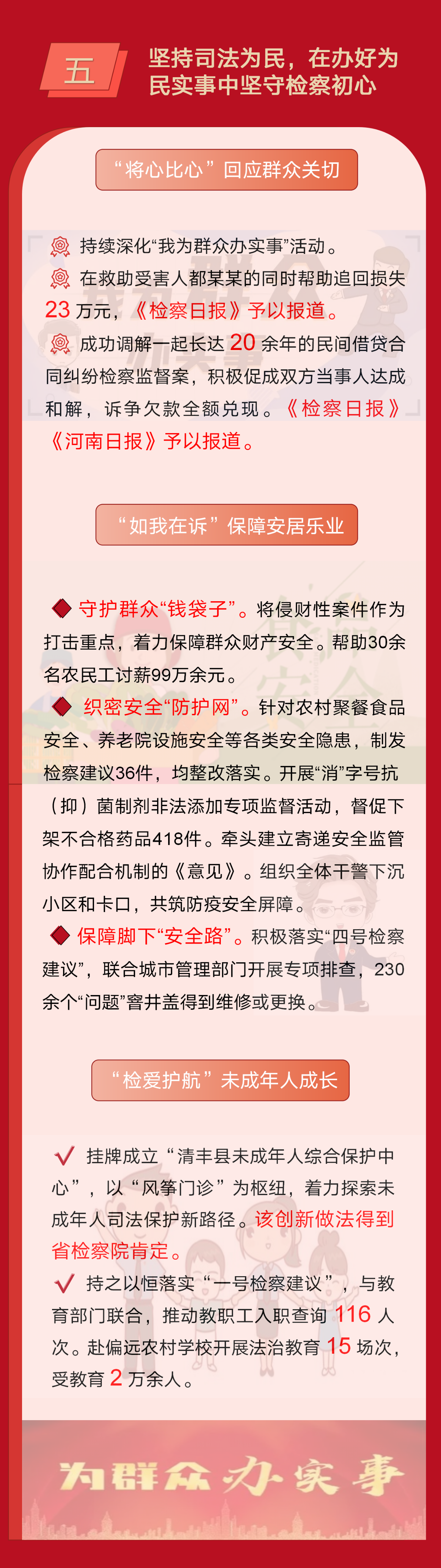 五

坚持司法为民，在办好为民实事中坚守检察初心

“将心比心”回应群众关切

持续深化“我为群众办实事”活动。

在救助受害人都某某的同时帮助追回损失23万元，《检察日报》予以报道。

成功调解一起长达20余年的民间借贷合同纠纷检察监督案，积极促成双方当事人达成和解，诉争欠款全额兑现。《检察日报》《河南日报》予以报道。

“如我在诉”保障安居乐业

守护群众“钱袋子”。将侵财性案件作为打击重点，着力保障群众财产安全。帮助30余名农民工讨薪99万余元。

织密安全“防护网”。针对农村聚餐食品安全、养老院设施安全等各类安全隐患，制发检察建议36件，均整改落实。开展“消”字号抗（抑）菌制剂非法添加专项监督活动，督促下架不合格药品418件。牵头建立寄递安全监管协作配合机制的《意见》。组织全体干警下沉小区和卡口，共筑防疫安全屏障。

保障脚下“安全路”。积极落实“四号检察建议”，联合城市管理部门开展专项排查，230余个“问题”窨井盖得到维修或更换。

“检爱护航”未成年人成长

✓ 挂牌成立“清丰县未成年人综合保护中心”，以“风筝门诊”为枢纽，着力探索未成年人司法保护新路径。该创新做法得到省检察院肯定。

✓ 持之以恒落实“一号检察建议”，与教育部门联合，推动教职工入职查询116人次。赴偏远农村学校开展法治教育15场次，受教育2万余人。

为群众办实事